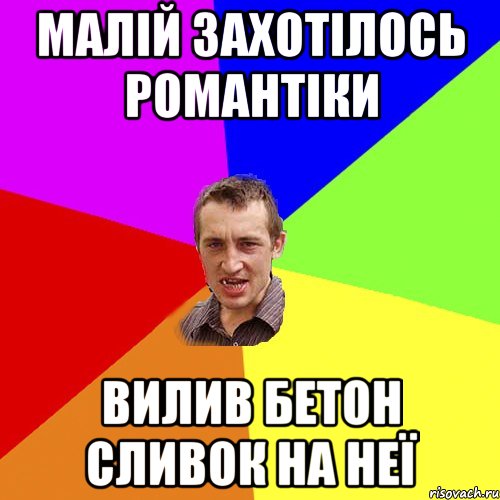 МАЛІЙ ЗАХОТІЛОСЬ РОМАНТІКИ

ВИЛИВ БЕТОН СЛИВОК НА НЕЇ

risovach.ru